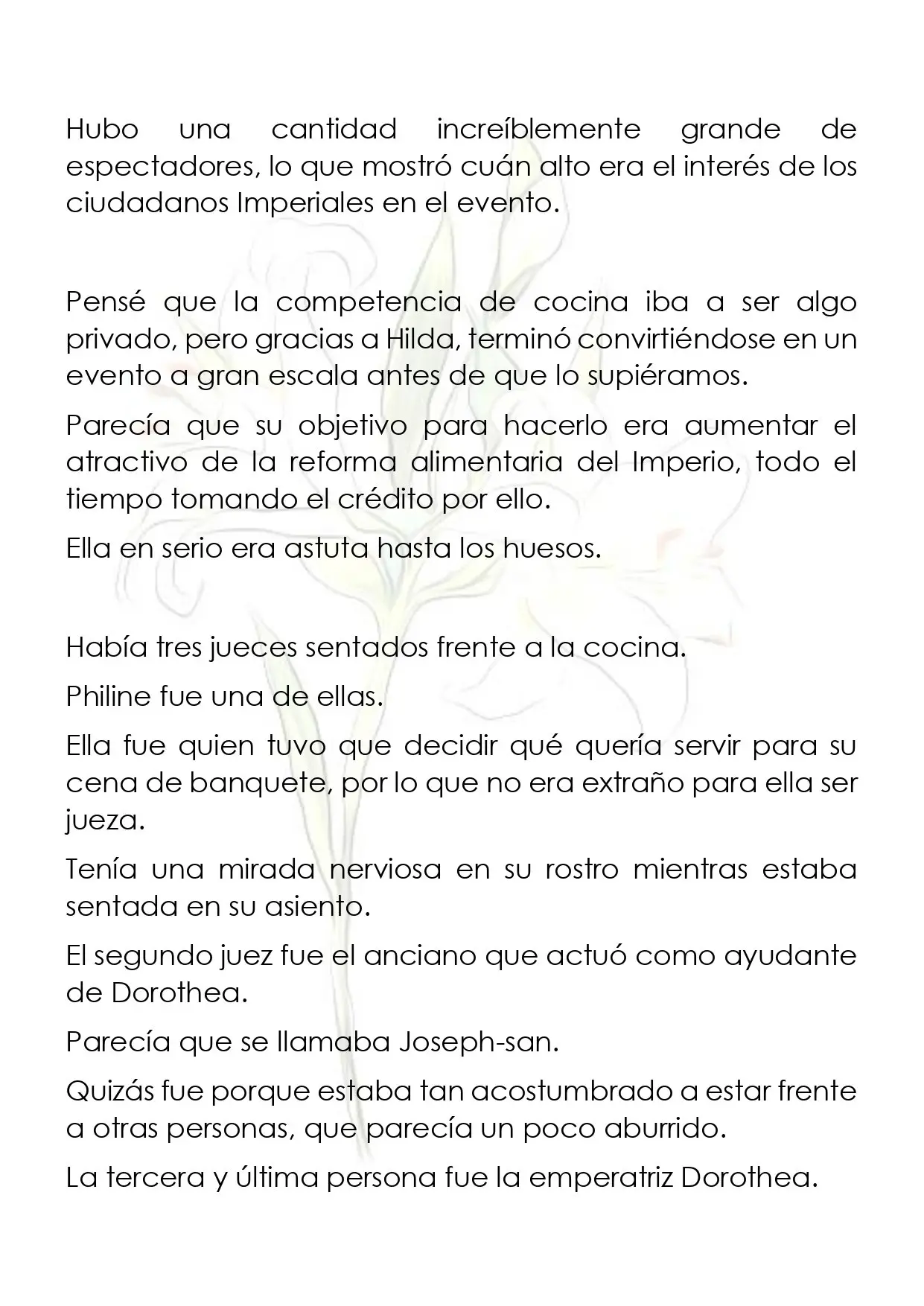 Hubo una cantidad increíblemente grande de espectadores, lo que mostró cuán alto era el interés de los ciudadanos Imperiales en el evento.

Pensé que la competencia de cocina iba a ser algo privado, pero gracias a Hilda, terminó convirtiéndose en un evento a gran escala antes de que lo supiéramos.

Parecía que su objetivo para hacerlo era aumentar el atractivo de la reforma alimentaria del Imperio, todo el tiempo tomando el crédito por ello.

Ella en serio era astuta hasta los huesos.

Había tres jueces sentados frente a la cocina.

Philine fue una de ellas.

Ella fue quien tuvo que decidir qué quería servir para su cena de banquete, por lo que no era extraño para ella ser jueza.

Tenía una mirada nerviosa en su rostro mientras estaba sentada en su asiento.

El segundo juez fue el anciano que actuó como ayudante de Dorothea.

Parecía que se llamaba Joseph-san.

Quizás fue porque estaba tan acostumbrado a estar frente a otras personas, que parecía un poco aburrido.

La tercera y última persona fue la emperatriz Dorothea.